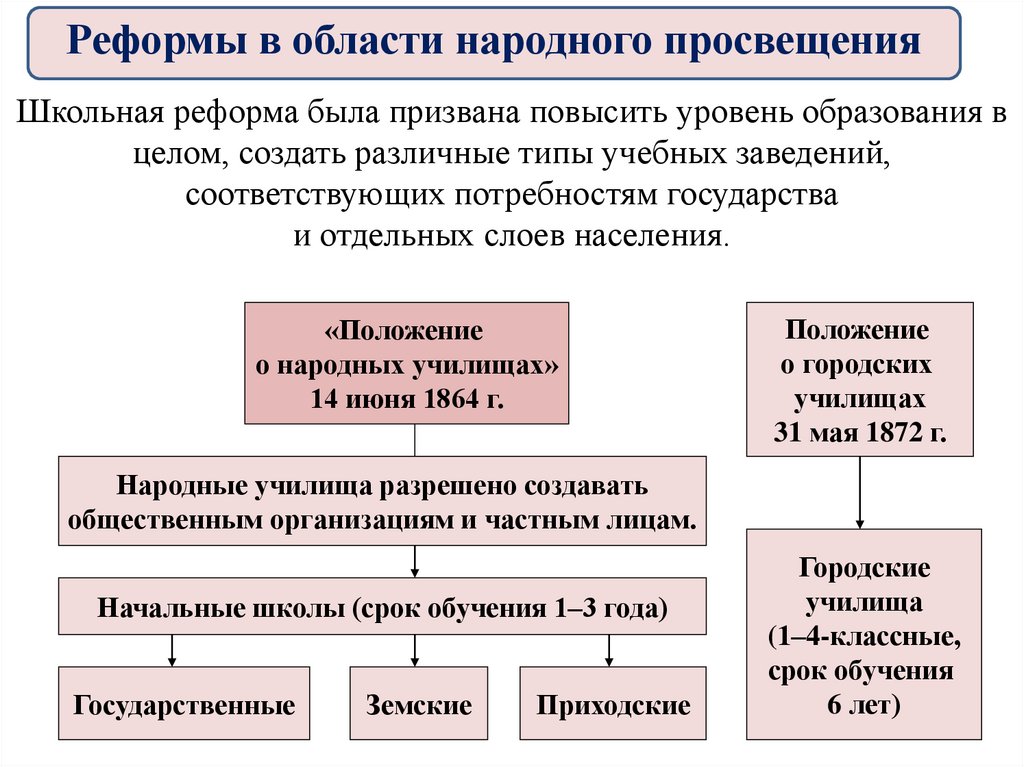 Реформы в области народного просвещения

Школьная реформа была призвана повысить уровень образования в целом, создать различные типы учебных заведений, соответствующих потребностям государства и отдельных слоев населения.

«Положение о народных училищах» 14 июня 1864 г.

Народные училища разрешено создавать общественным организациям и частным лицам.

Начальные школы (срок обучения 1–3 года)

Государственные

Земские

Приходские

Положение о городских училищах 31 мая 1872 г.

Городские училища (1–4-классные, срок обучения 6 лет)